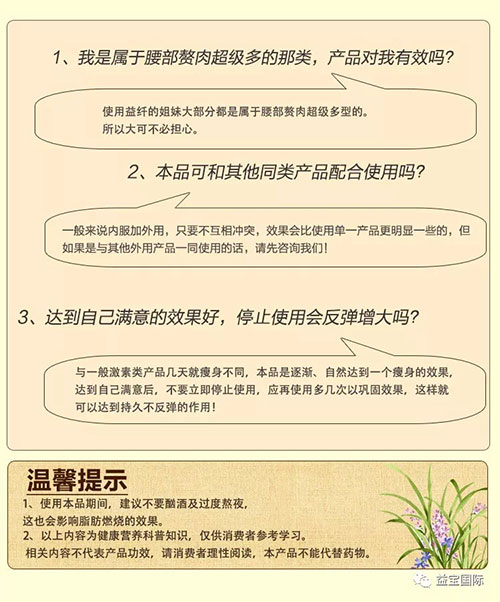 1、我是属于腰部赘肉超级多的那类，产品对我有效吗？

使用益纤的姐妹大部分都是属于腰部赘肉超级多型的。所以大可不必担心。

2、本品可和其他同类产品配合使用吗？

一般来说内服加外用，只要不互相冲突，效果会比使用单一产品更明显一些的，但如果是与其他外用产品一同使用的话，请先咨询我们！

3、达到自己满意的效果好，停止使用会反弹增大吗？

与一般激素类产品几天就瘦身不同，本品是逐渐、自然达到一个瘦身的效果，达到自己满意后，不要立即停止使用，应再使用多几次以巩固效果，这样就可以达到持久不反弹的作用！

温馨提示

1、使用本品期间，建议不要酗酒及过度熬夜，这也会影响脂肪燃烧的效果。
2、以上内容为健康营养科普知识，仅供消费者参考学习。相关内容不代表产品功效，请消费者理性阅读，本产品不能代替药物。

益宝国际